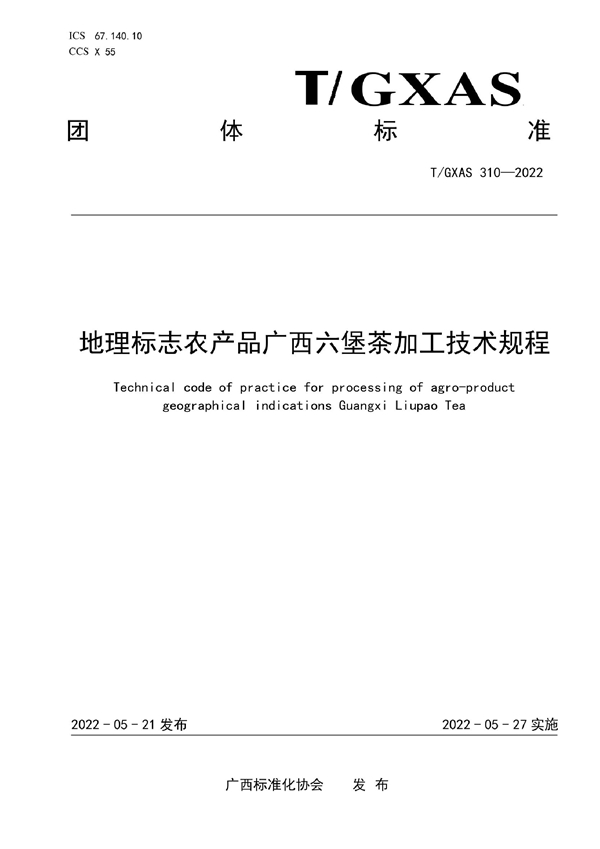 ICS 67.140.10
CCS X 55

T/GXAS

团 体 标 准

T/GXAS 310—2022

地理标志农产品广西六堡茶加工技术规程

Technical code of practice for processing of agro-product geographical indications Guangxi Liupao Tea

2022 - 05 - 21 发布

2022 - 05 - 27 实施

广西标准化协会 发 布